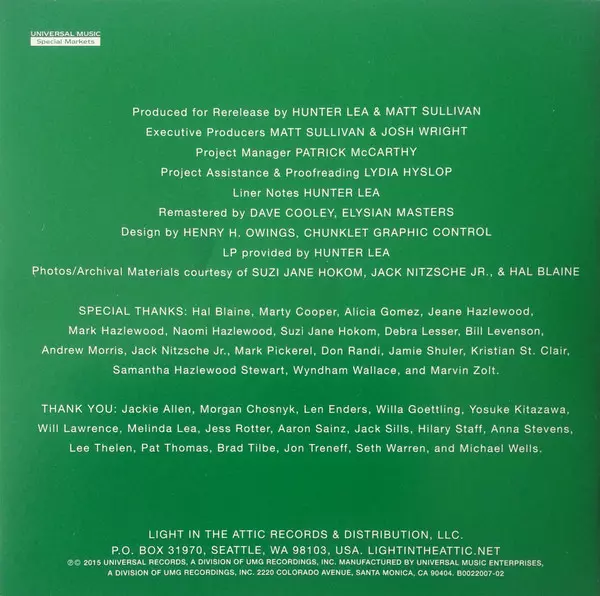 UNIVERSAL MUSIC
Special Markets

Produced for Rerelease by HUNTER LEA & MATT SULLIVAN
Executive Producers MATT SULLIVAN & JOSH WRIGHT
Project Manager PATRICK McCARTHY
Project Assistance & Proofreading LYDIA HYSLOP
Liner Notes HUNTER LEA
Remastered by DAVE COOLEY, ELYSIAN MASTERS
Design by HENRY H. OWINGS, CHUNKLET GRAPHIC CONTROL
LP provided by HUNTER LEA
Photos/Archival Materials courtesy of SUZI JANE HOKOM, JACK NITZSCHE JR., & HAL BLAINE

SPECIAL THANKS: Hal Blaine, Marty Cooper, Alicia Gomez, Jeane Hazlewood, Mark Hazlewood, Naomi Hazlewood, Suzi Jane Hokom, Debra Lesser, Bill Levenson, Andrew Morris, Jack Nitzsche Jr., Mark Pickerel, Don Randi, Jamie Shuler, Kristian St. Clair, Samantha Hazlewood Stewart, Wyndham Wallace, and Marvin Zolt.

THANK YOU: Jackie Allen, Morgan Chosnyk, Len Enders, Willa Goettling, Yosuke Kitazawa, Will Lawrence, Melinda Lea, Jess Rotter, Aaron Sainz, Jack Sills, Hilary Staff, Anna Stevens, Lee Thelen, Pat Thomas, Brad Tilbe, Jon Treneff, Seth Warren, and Michael Wells.

LIGHT IN THE ATTIC RECORDS & DISTRIBUTION, LLC.
P.O. BOX 31970, SEATTLE, WA 98103, USA. LIGHTINTHEATTIC.NET
℗© 2015 UNIVERSAL RECORDS, A DIVISION OF UMG RECORDINGS, INC. MANUFACTURED BY UNIVERSAL MUSIC ENTERPRISES, A DIVISION OF UMG RECORDINGS, INC. 2220 COLORADO AVENUE, SANTA MONICA, CA 90404. B0022007-02